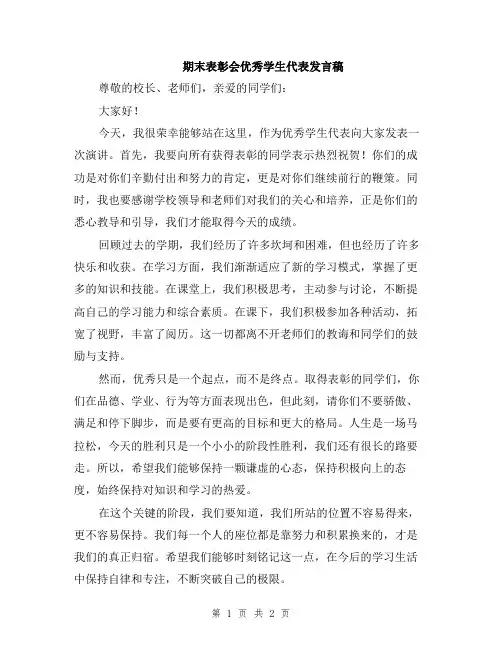 期末表彰会优秀学生代表发言稿

尊敬的校长、老师们，亲爱的同学们：

大家好！

今天，我很荣幸能够站在这里，作为优秀学生代表向大家发表一次演讲。首先，我要向所有获得表彰的同学表示热烈祝贺！你们的成功是对你们辛勤付出和努力的肯定，更是对你们继续前行的鞭策。同时，我也要感谢学校领导和老师们对我们的关心和培养，正是你们的悉心教导和引导，我们才能取得今天的成绩。

回顾过去的学期，我们经历了许多坎坷和困难，但也经历了许多快乐和收获。在学习方面，我们渐渐适应了新的学习模式，掌握了更多的知识和技能。在课堂上，我们积极思考，主动参与讨论，不断提高自己的学习能力和综合素质。在课下，我们积极参加各种活动，拓宽了视野，丰富了阅历。这一切都离不开老师们的教诲和同学们的鼓励与支持。

然而，优秀只是一个起点，而不是终点。取得表彰的同学们，你们在品德、学业、行为等方面表现出色，但此刻，请你们不要骄傲、满足和停下脚步，而是要有更高的目标和更大的格局。人生是一场马拉松，今天的胜利只是一个小小的阶段性胜利，我们还有很长的路要走。所以，希望我们能够保持一颗谦虚的心态，保持积极向上的态度，始终保持对知识和学习的热爱。

在这个关键的阶段，我们要知道，我们所站的位置不容易得来，更不容易保持。我们每一个人的座位都是靠努力和积累换来的，才是我们的真正归宿。希望我们能够时刻铭记这一点，在今后的学习生活中保持自律和专注，不断突破自己的极限。

第 1 页 共 2 页